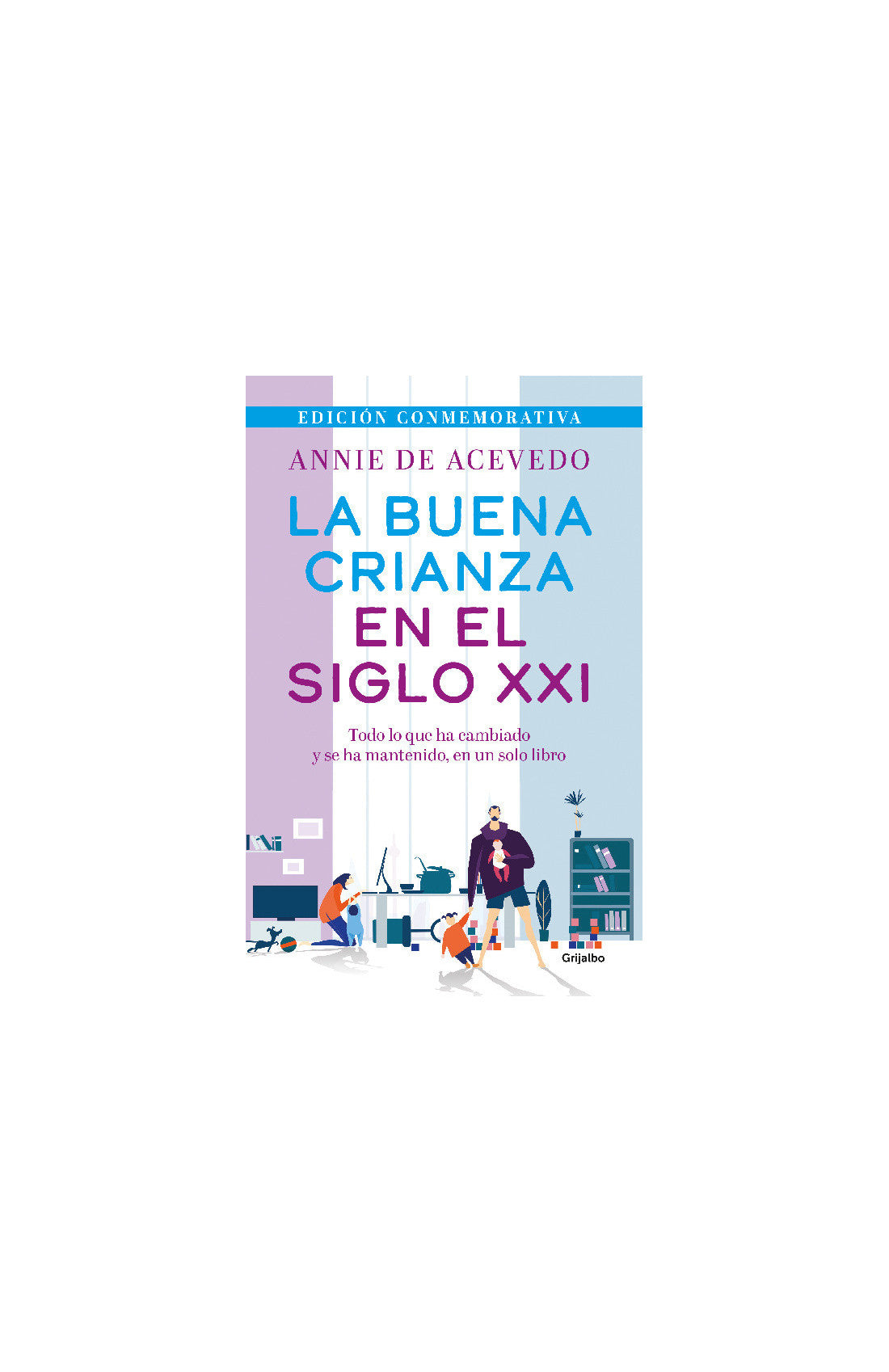 EDICIÓN CONMEMORATIVA

ANNIE DE ACEVEDO

LA BUENA CRIANZA EN EL SIGLO XXI

Todo lo que ha cambiado y se ha mantenido, en un solo libro

Grijalbo